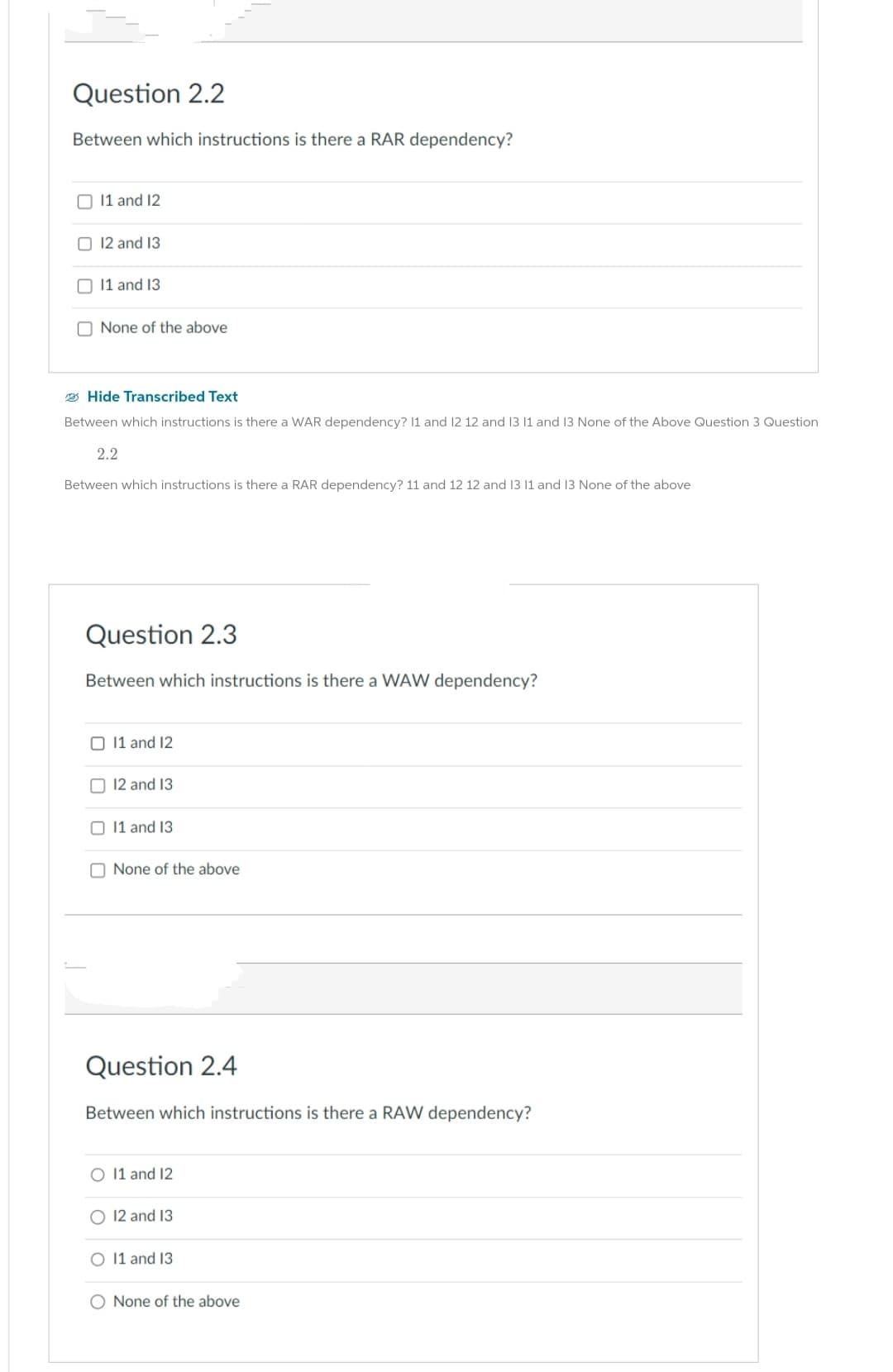 Question 2.2

Between which instructions is there a RAR dependency?

I1 and I2

I2 and I3

I1 and I3

None of the above

Hide Transcribed Text

Between which instructions is there a WAR dependency? I1 and I2 12 and I3 I1 and I3 None of the Above Question 3 Question 2.2

Between which instructions is there a RAR dependency? 11 and 12 12 and I3 I1 and I3 None of the above

Question 2.3

Between which instructions is there a WAW dependency?

I1 and I2

I2 and I3

I1 and I3

None of the above

Question 2.4

Between which instructions is there a RAW dependency?

I1 and I2

I2 and I3

I1 and I3

None of the above